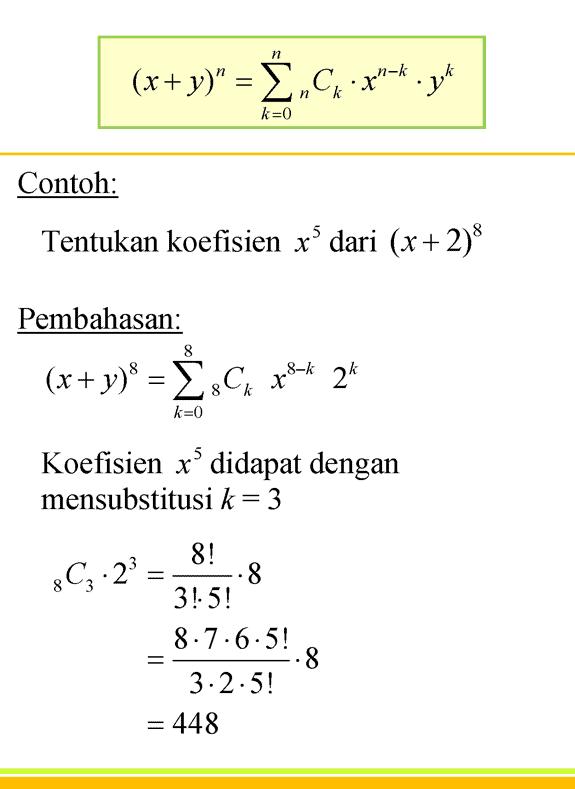 $(x+y)^n = \sum_{k=0}^{n} {}_nC_k \cdot x^{n-k} \cdot y^k$

Contoh:

Tentukan koefisien $x^5$ dari $(x+2)^8$

Pembahasan:

$(x+y)^8 = \sum_{k=0}^{8} {}_8C_k \ x^{8-k} \ 2^k$

Koefisien $x^5$ didapat dengan mensubstitusi $k = 3$

${}_8C_3 \cdot 2^3 = \frac{8!}{3! \cdot 5!} \cdot 8$

$= \frac{8 \cdot 7 \cdot 6 \cdot 5!}{3 \cdot 2 \cdot 5!} \cdot 8$

$= 448$